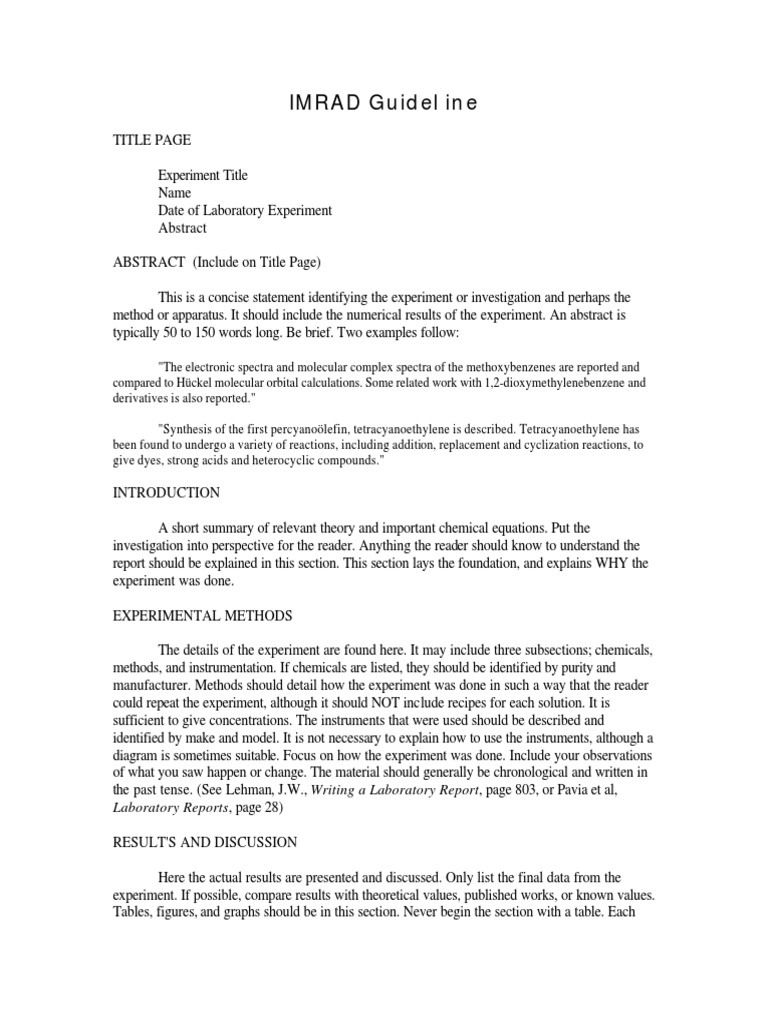 IMRAD Guideline

TITLE PAGE

Experiment Title
Name
Date of Laboratory Experiment
Abstract

ABSTRACT (Include on Title Page)

This is a concise statement identifying the experiment or investigation and perhaps the method or apparatus. It should include the numerical results of the experiment. An abstract is typically 50 to 150 words long. Be brief. Two examples follow:

"The electronic spectra and molecular complex spectra of the methoxybenzenes are reported and compared to Hückel molecular orbital calculations. Some related work with 1,2-dioxymethylenebenzene and derivatives is also reported."

"Synthesis of the first percyanoölefin, tetracyanoethylene is described. Tetracyanoethylene has been found to undergo a variety of reactions, including addition, replacement and cyclization reactions, to give dyes, strong acids and heterocyclic compounds."

INTRODUCTION

A short summary of relevant theory and important chemical equations. Put the investigation into perspective for the reader. Anything the reader should know to understand the report should be explained in this section. This section lays the foundation, and explains WHY the experiment was done.

EXPERIMENTAL METHODS

The details of the experiment are found here. It may include three subsections; chemicals, methods, and instrumentation. If chemicals are listed, they should be identified by purity and manufacturer. Methods should detail how the experiment was done in such a way that the reader could repeat the experiment, although it should NOT include recipes for each solution. It is sufficient to give concentrations. The instruments that were used should be described and identified by make and model. It is not necessary to explain how to use the instruments, although a diagram is sometimes suitable. Focus on how the experiment was done. Include your observations of what you saw happen or change. The material should generally be chronological and written in the past tense. (See Lehman, J.W., Writing a Laboratory Report, page 803, or Pavia et al, Laboratory Reports, page 28)

RESULT'S AND DISCUSSION

Here the actual results are presented and discussed. Only list the final data from the experiment. If possible, compare results with theoretical values, published works, or known values. Tables, figures, and graphs should be in this section. Never begin the section with a table. Each